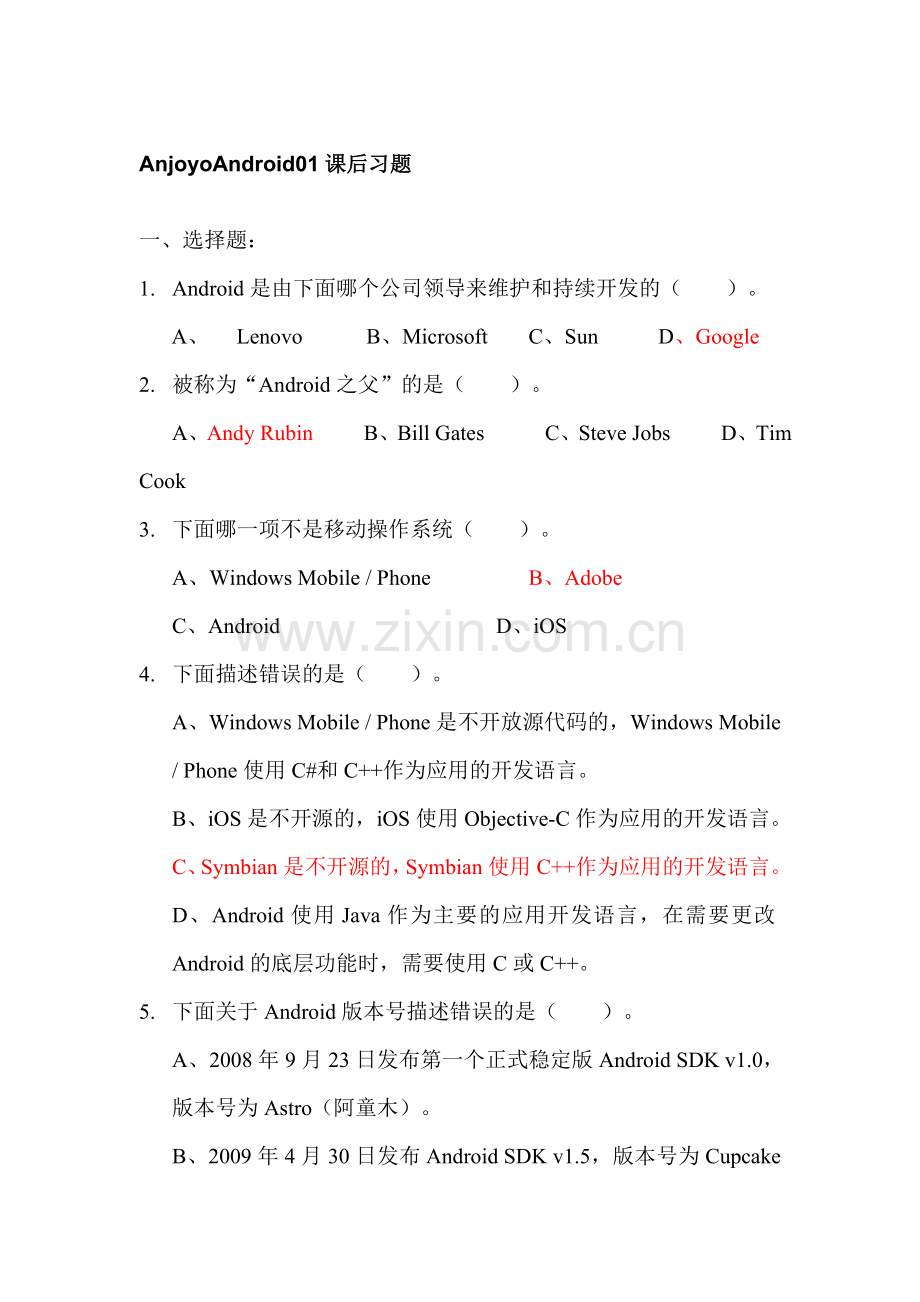 AnjoyoAndroid01 课后习题

一、选择题：

1. Android 是由下面哪个公司领导来维护和持续开发的（ ）。

A、 Lenovo B、Microsoft C、Sun D、Google

2. 被称为“Android 之父”的是（ ）。

A、Andy Rubin B、Bill Gates C、Steve Jobs D、Tim Cook

3. 下面哪一项不是移动操作系统（ ）。

A、Windows Mobile / Phone B、Adobe

C、Android D、iOS

www.zixin.com.cn

4. 下面描述错误的是（ ）。

A、Windows Mobile / Phone 是不开放源代码的，Windows Mobile / Phone 使用 C#和 C++作为应用的开发语言。

B、iOS 是不开源的，iOS 使用 Objective-C 作为应用的开发语言。

C、Symbian 是不开源的，Symbian 使用 C++作为应用的开发语言。

D、Android 使用 Java 作为主要的应用开发语言，在需要更改 Android 的底层功能时，需要使用 C 或 C++。

5. 下面关于 Android 版本号描述错误的是（ ）。

A、2008 年 9 月 23 日发布第一个正式稳定版 Android SDK v1.0，版本号为 Astro（阿童木）。

B、2009 年 4 月 30 日发布 Android SDK v1.5，版本号为 Cupcake